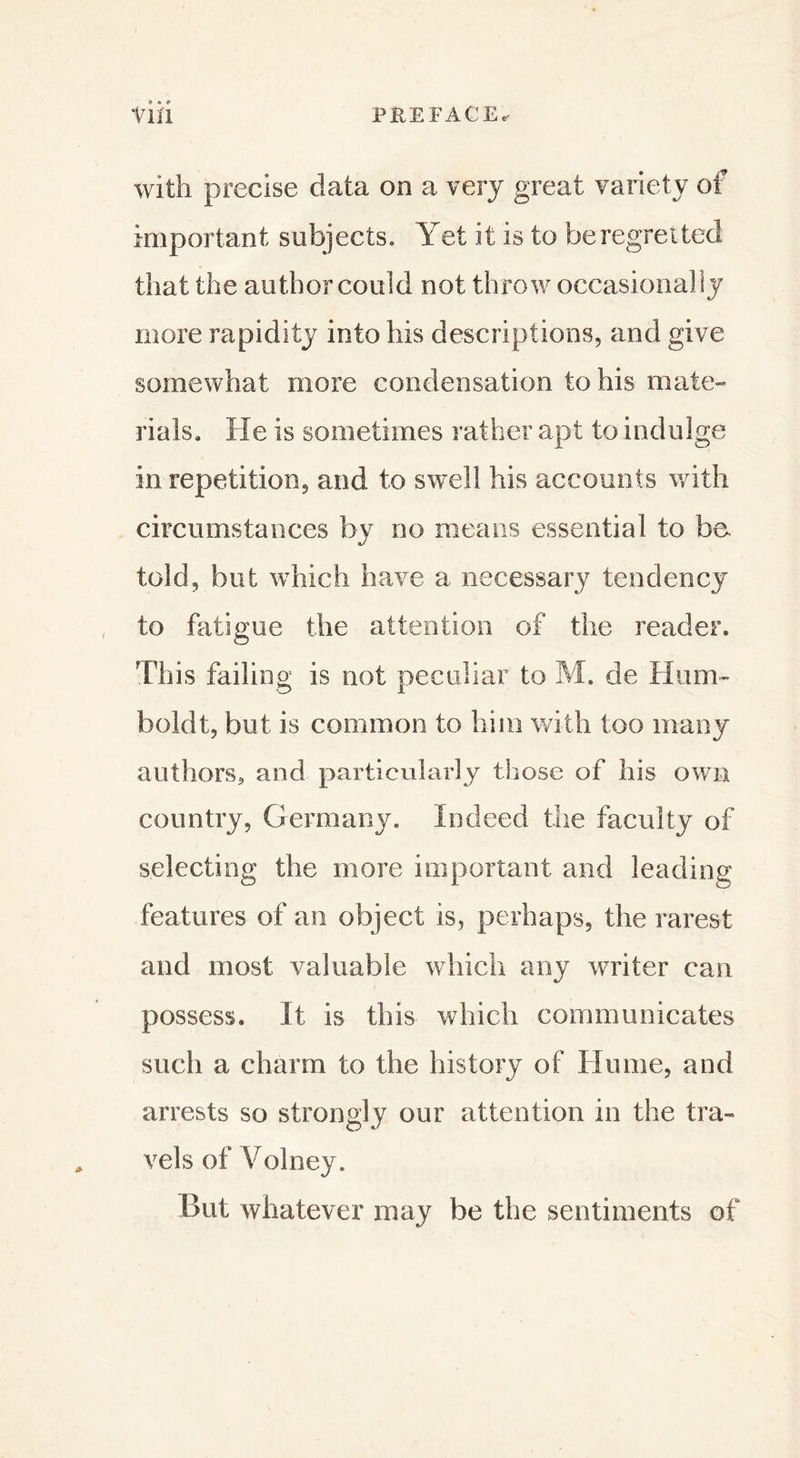 viii PREFACE.

with precise data on a very great variety of important subjects. Yet it is to be regretted that the author could not throw occasionally more rapidity into his descriptions, and give somewhat more condensation to his materials. He is sometimes rather apt to indulge in repetition, and to swell his accounts with circumstances by no means essential to be told, but which have a necessary tendency to fatigue the attention of the reader. This failing is not peculiar to M. de Humboldt, but is common to him with too many authors, and particularly those of his own country, Germany. Indeed the faculty of selecting the more important and leading features of an object is, perhaps, the rarest and most valuable which any writer can possess. It is this which communicates such a charm to the history of Hume, and arrests so strongly our attention in the travels of Volney.

But whatever may be the sentiments of